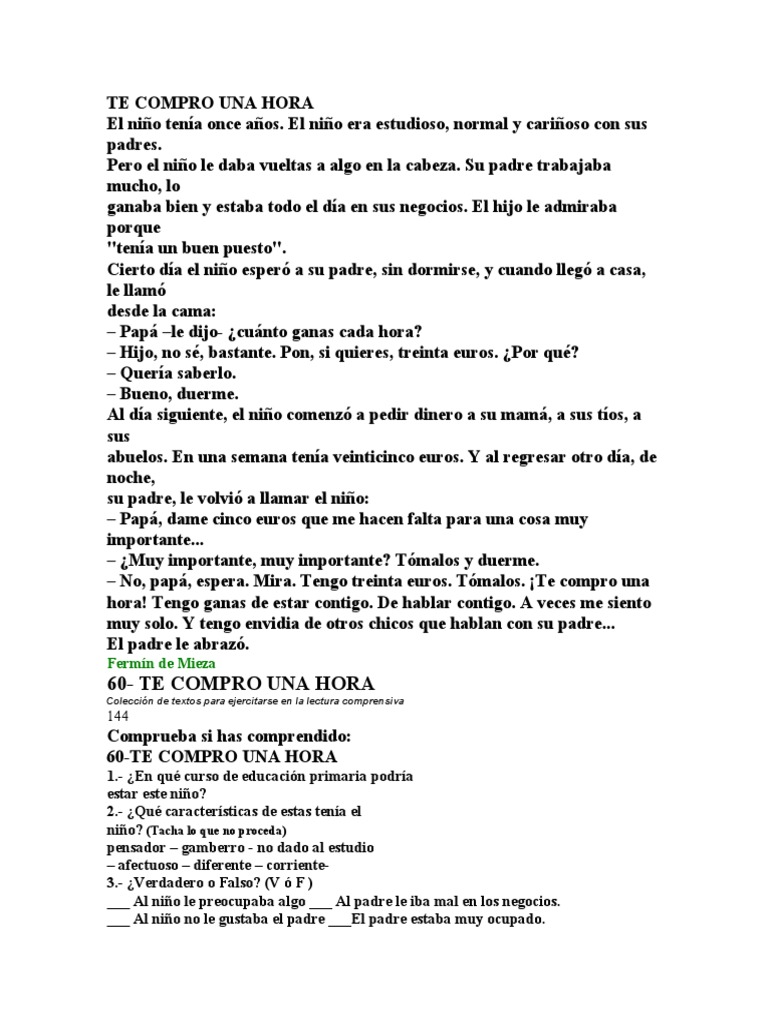 TE COMPRO UNA HORA
El niño tenía once años. El niño era estudioso, normal y cariñoso con sus padres.
Pero el niño le daba vueltas a algo en la cabeza. Su padre trabajaba mucho, lo
ganaba bien y estaba todo el día en sus negocios. El hijo le admiraba porque
"tenía un buen puesto".
Cierto día el niño esperó a su padre, sin dormirse, y cuando llegó a casa, le llamó
desde la cama:
– Papá –le dijo- ¿cuánto ganas cada hora?
– Hijo, no sé, bastante. Pon, si quieres, treinta euros. ¿Por qué?
– Quería saberlo.
– Bueno, duerme.
Al día siguiente, el niño comenzó a pedir dinero a su mamá, a sus tíos, a sus
abuelos. En una semana tenía veinticinco euros. Y al regresar otro día, de noche,
su padre, le volvió a llamar el niño:
– Papá, dame cinco euros que me hacen falta para una cosa muy importante...
– ¿Muy importante, muy importante? Tómalos y duerme.
– No, papá, espera. Mira. Tengo treinta euros. Tómalos. ¡Te compro una hora! Tengo ganas de estar contigo. De hablar contigo. A veces me siento muy solo. Y tengo envidia de otros chicos que hablan con su padre...
El padre le abrazó.
Fermín de Mieza
60- TE COMPRO UNA HORA
Colección de textos para ejercitarse en la lectura comprensiva
144
Comprueba si has comprendido:
60-TE COMPRO UNA HORA
1.- ¿En qué curso de educación primaria podría estar este niño?
2.- ¿Qué características de estas tenía el niño? (Tacha lo que no proceda)
pensador – gamberro - no dado al estudio
– afectuoso – diferente – corriente-
3.- ¿Verdadero o Falso? (V ó F )
___ Al niño le preocupaba algo ___ Al padre le iba mal en los negocios.
___ Al niño no le gustaba el padre ___El padre estaba muy ocupado.